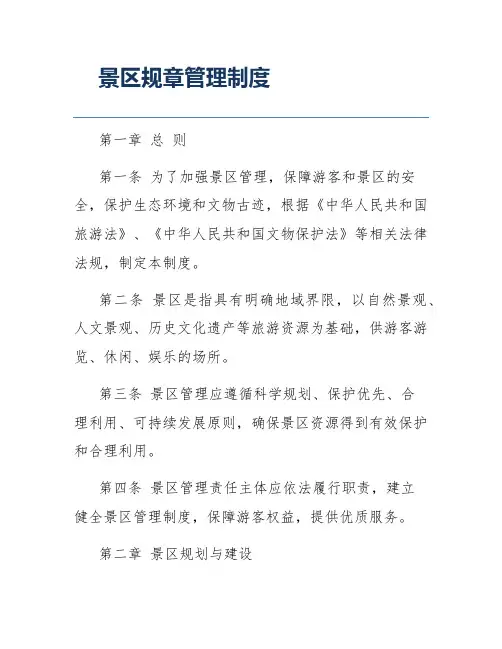 景区规章管理制度

第一章 总 则

第一条 为了加强景区管理，保障游客和景区的安全，保护生态环境和文物古迹，根据《中华人民共和国旅游法》、《中华人民共和国文物保护法》等相关法律法规，制定本制度。

第二条 景区是指具有明确地域界限，以自然景观、人文景观、历史文化遗产等旅游资源为基础，供游客游览、休闲、娱乐的场所。

第三条 景区管理应遵循科学规划、保护优先、合理利用、可持续发展原则，确保景区资源得到有效保护和合理利用。

第四条 景区管理责任主体应依法履行职责，建立健全景区管理制度，保障游客权益，提供优质服务。

第二章 景区规划与建设